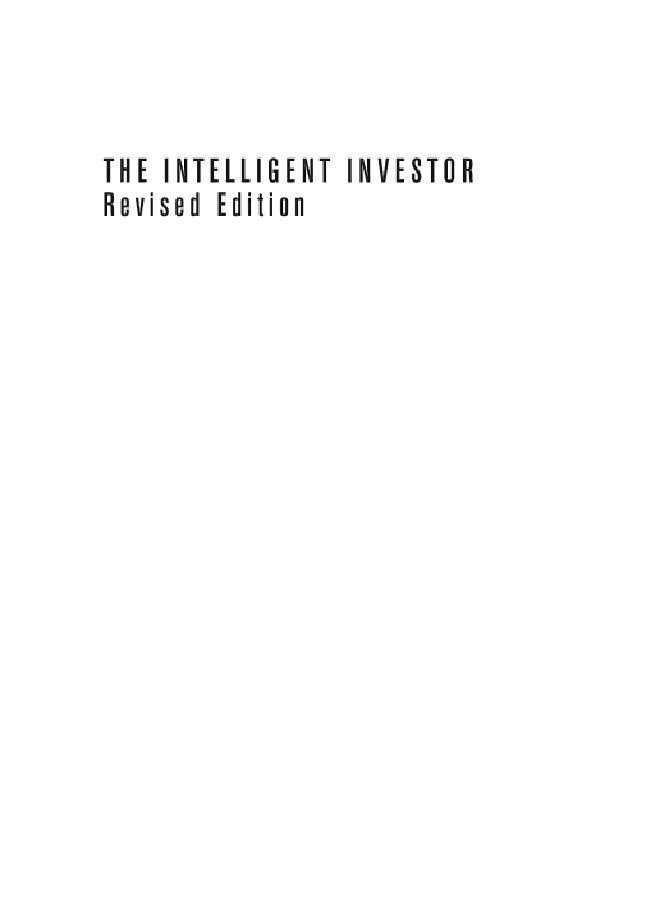 THE INTELLIGENT INVESTOR
Revised Edition